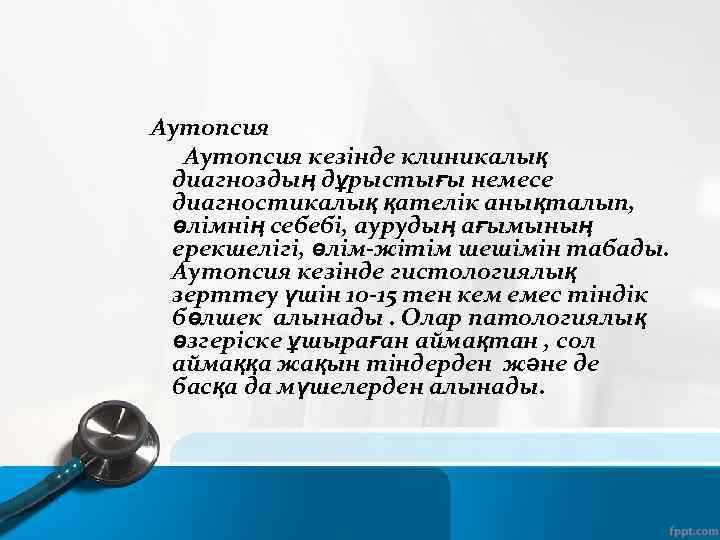 Аутопсия

Аутопсия кезінде клиникалық диагноздың дұрыстығы немесе диагностикалық қателік анықталып, өлімнің себебі, аурудың ағымының ерекшелігі, өлім-жітім шешімін табады. Аутопсия кезінде гистологиялық зерттеу үшін 10-15 тен кем емес тіндік бөлшек алынады . Олар патологиялық өзгеріске ұшыраған аймақтан , сол аймаққа жақын тіндерден және де басқа да мүшелерден алынады.

fppt.com